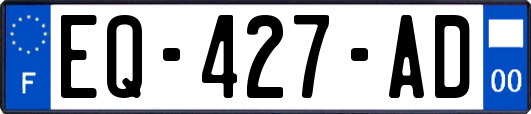 F
EQ-427-AD
00